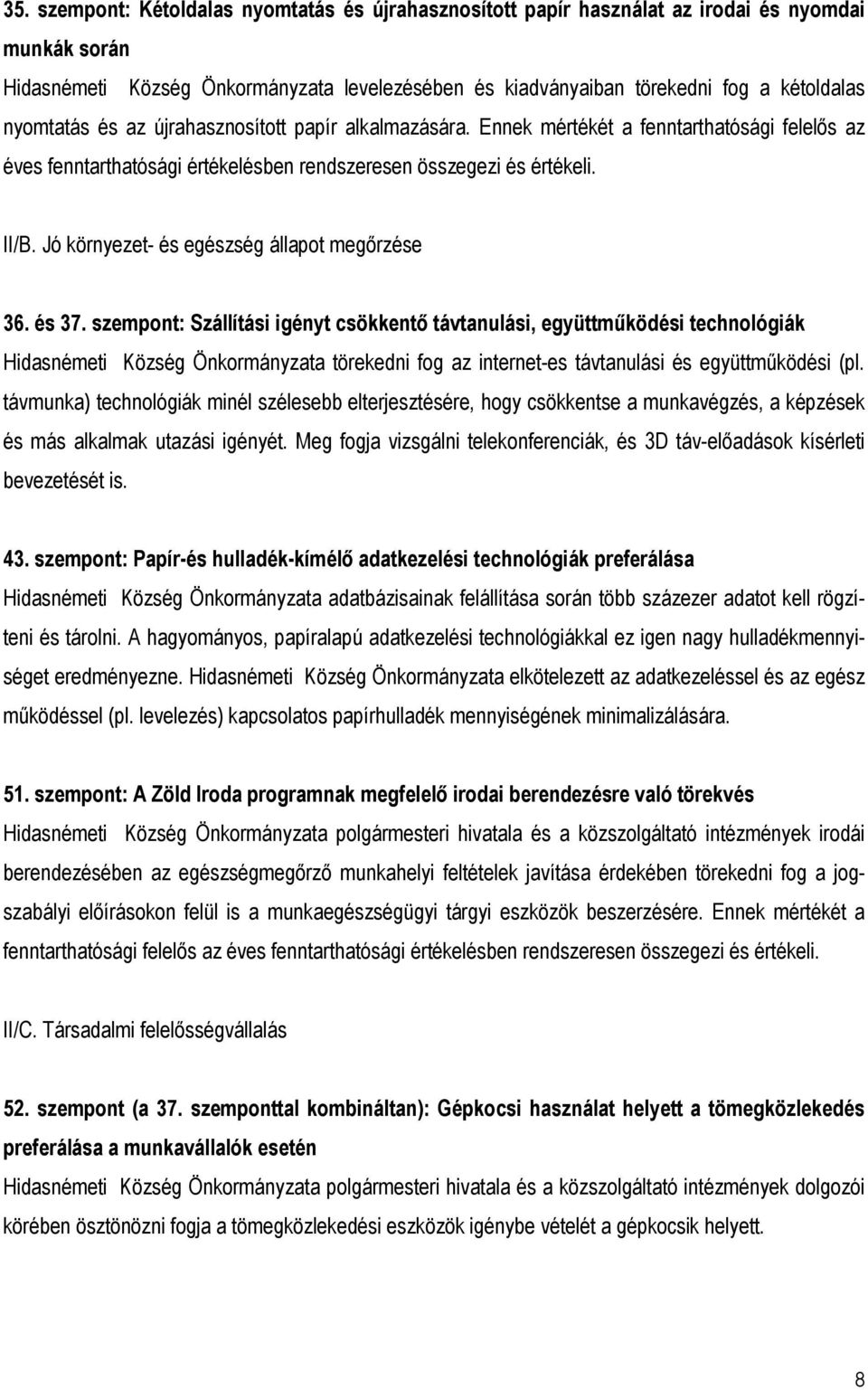 35. szempont: Kétoldalas nyomtatás és újrahasznosított papír használat az irodai és nyomdai munkák során

Hidasnémeti Község Önkormányzata levelezésében és kiadványaiban törekedni fog a kétoldalas nyomtatás és az újrahasznosított papír alkalmazására. Ennek mértékét a fenntarthatósági felelős az éves fenntarthatósági értékelésben rendszeresen összegezi és értékeli.

II/B. Jó környezet- és egészség állapot megőrzése

36. és 37. szempont: Szállítási igényt csökkentő távtanulási, együttműködési technológiák

Hidasnémeti Község Önkormányzata törekedni fog az internet-es távtanulási és együttműködési (pl. távmunka) technológiák minél szélesebb elterjesztésére, hogy csökkentse a munkavégzés, a képzések és más alkalmak utazási igényét. Meg fogja vizsgálni telekonferenciák, és 3D táv-előadások kísérleti bevezetését is.

43. szempont: Papír-és hulladék-kímélő adatkezelési technológiák preferálása

Hidasnémeti Község Önkormányzata adatbázisainak felállítása során több százezer adatot kell rögzíteni és tárolni. A hagyományos, papíralapú adatkezelési technológiákkal ez igen nagy hulladékmennyiséget eredményezne. Hidasnémeti Község Önkormányzata elkötelezett az adatkezeléssel és az egész működéssel (pl. levelezés) kapcsolatos papírhulladék mennyiségének minimalizálására.

51. szempont: A Zöld Iroda programnak megfelelő irodai berendezésre való törekvés

Hidasnémeti Község Önkormányzata polgármesteri hivatala és a közszolgáltató intézmények irodái berendezésében az egészségmegőrző munkahelyi feltételek javítása érdekében törekedni fog a jogszabályi előírásokon felül is a munkaegészségügyi tárgyi eszközök beszerzésére. Ennek mértékét a fenntarthatósági felelős az éves fenntarthatósági értékelésben rendszeresen összegezi és értékeli.

II/C. Társadalmi felelősségvállalás

52. szempont (a 37. szemponttal kombináltan): Gépkocsi használat helyett a tömegközlekedés preferálása a munkavállalók esetén

Hidasnémeti Község Önkormányzata polgármesteri hivatala és a közszolgáltató intézmények dolgozói körében ösztönözni fogja a tömegközlekedési eszközök igénybe vételét a gépkocsik helyett.

8